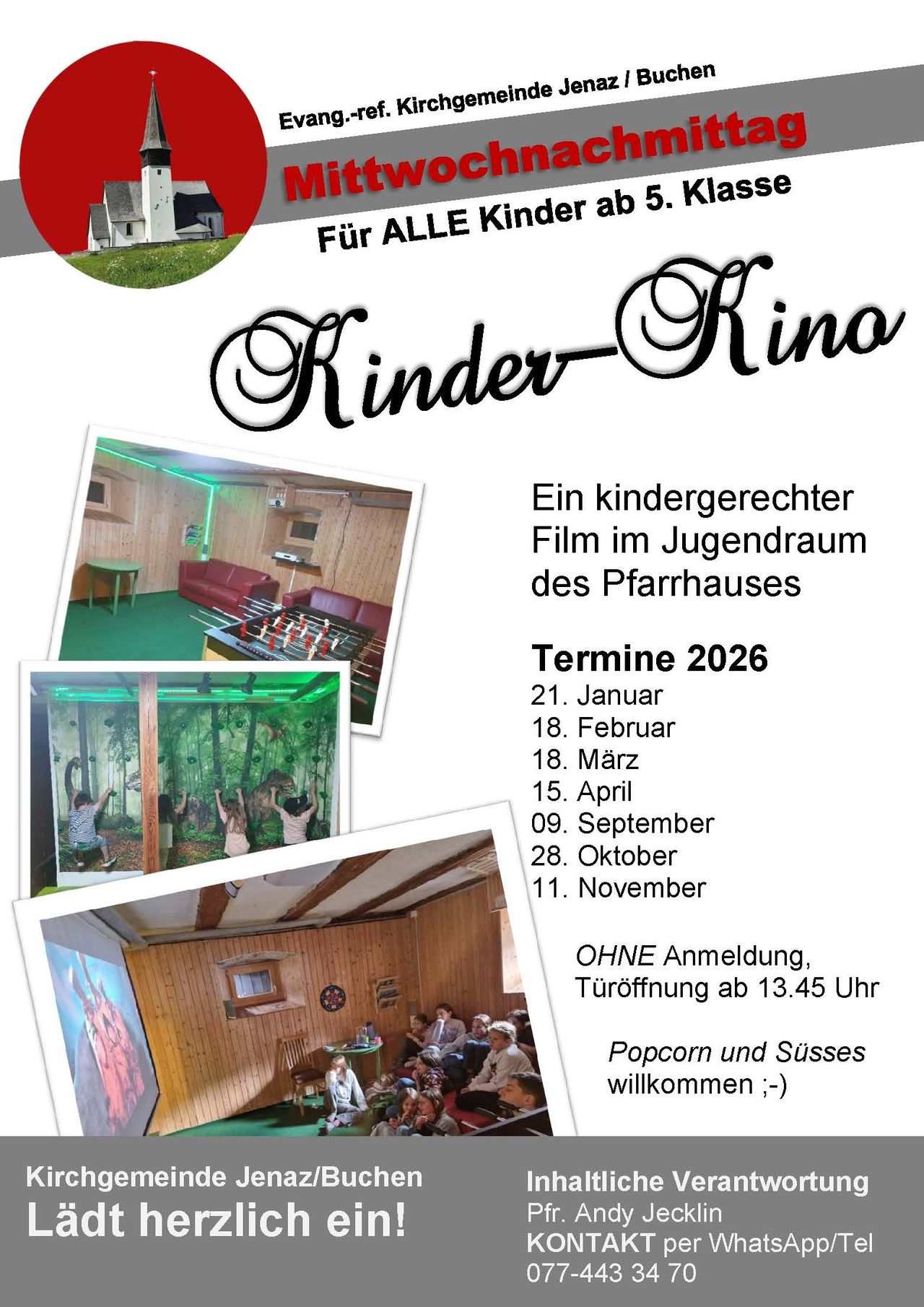 Evang.-ref. Kirchgemeinde Jenaz / Buchen

Mittwochnachmittag

Für ALLE Kinder ab 5. Klasse

Kinder-Kino

Ein kindergerechter Film im Jugendraum des Pfarrhauses

Termine 2026
21. Januar
18. Februar
18. März
15. April
09. September
28. Oktober
11. November

OHNE Anmeldung, Türöffnung ab 13.45 Uhr

Popcorn und Süsses willkommen ;-)

Kirchgemeinde Jenaz/Buchen
Lädt herzlich ein!

Inhaltliche Verantwortung
Pfr. Andy Jecklin
KONTAKT per WhatsApp/Tel
077-443 34 70